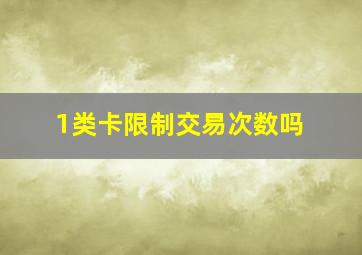 1类卡限制交易次数吗